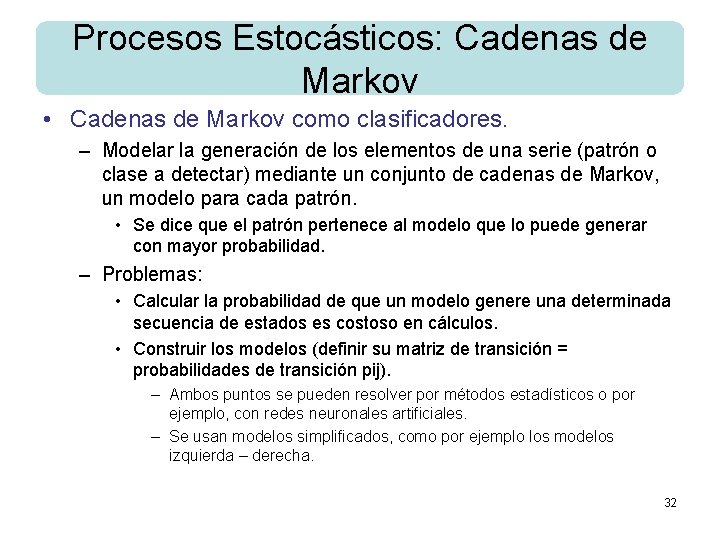 Procesos Estocásticos: Cadenas de Markov

• Cadenas de Markov como clasificadores.

– Modelar la generación de los elementos de una serie (patrón o clase a detectar) mediante un conjunto de cadenas de Markov, un modelo para cada patrón.

• Se dice que el patrón pertenece al modelo que lo puede generar con mayor probabilidad.

– Problemas:

• Calcular la probabilidad de que un modelo genere una determinada secuencia de estados es costoso en cálculos.

• Construir los modelos (definir su matriz de transición = probabilidades de transición pij).

– Ambos puntos se pueden resolver por métodos estadísticos o por ejemplo, con redes neuronales artificiales.

– Se usan modelos simplificados, como por ejemplo los modelos izquierda – derecha.

32